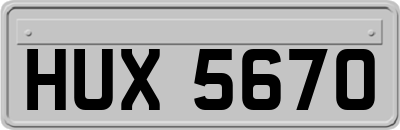 HUX 5670